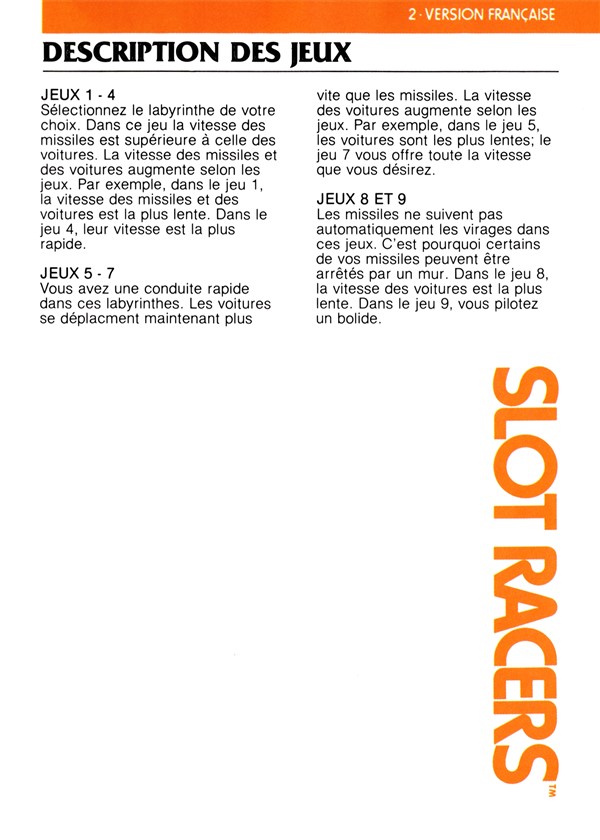 2 · VERSION FRANÇAISE

DESCRIPTION DES JEUX

JEUX 1 - 4
Sélectionnez le labyrinthe de votre choix. Dans ce jeu la vitesse des missiles est supérieure à celle des voitures. La vitesse des missiles et des voitures augmente selon les jeux. Par exemple, dans le jeu 1, la vitesse des missiles et des voitures est la plus lente. Dans le jeu 4, leur vitesse est la plus rapide.

JEUX 5 - 7
Vous avez une conduite rapide dans ces labyrinthes. Les voitures se déplacment maintenant plus vite que les missiles. La vitesse des voitures augmente selon les jeux. Par exemple, dans le jeu 5, les voitures sont les plus lentes; le jeu 7 vous offre toute la vitesse que vous désirez.

JEUX 8 ET 9
Les missiles ne suivent pas automatiquement les virages dans ces jeux. C'est pourquoi certains de vos missiles peuvent être arrêtés par un mur. Dans le jeu 8, la vitesse des voitures est la plus lente. Dans le jeu 9, vous pilotez un bolide.

SLOT RACERS™